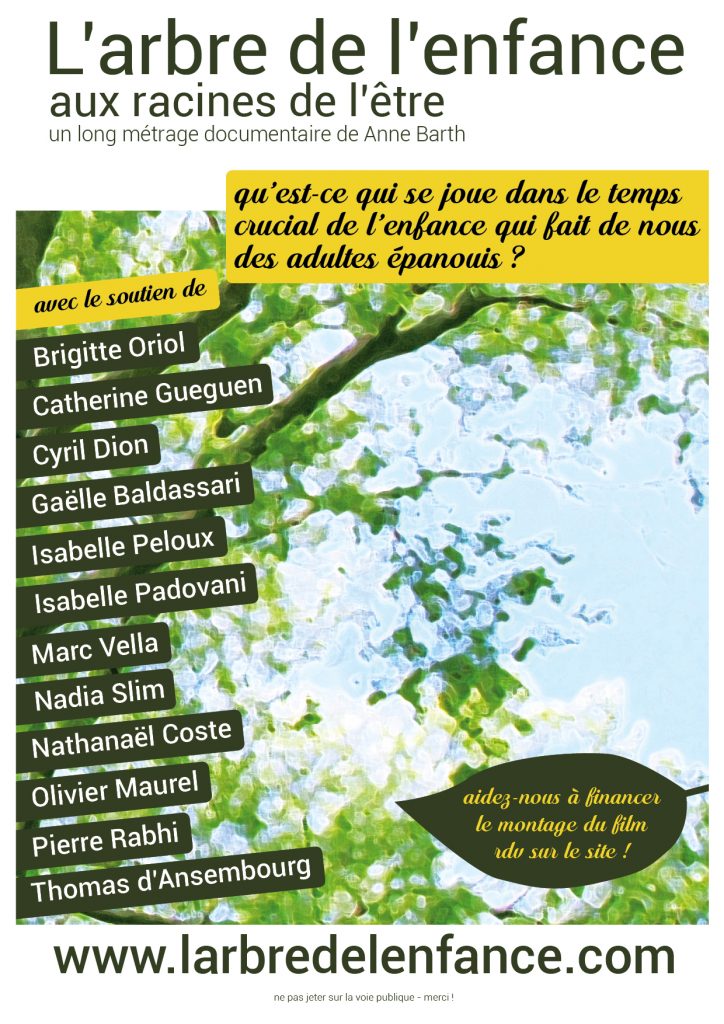 L'arbre de l'enfance
aux racines de l'être
un long métrage documentaire de Anne Barth

qu'est-ce qui se joue dans le temps crucial de l'enfance qui fait de nous des adultes épanouis ?

avec le soutien de

Brigitte Oriol
Catherine Gueguen
Cyril Dion
Gaëlle Baldassari
Isabelle Peloux
Isabelle Padovani
Marc Vella
Nadia Slim
Nathanaël Coste
Olivier Maurel
Pierre Rabhi
Thomas d'Ansembourg

aidez-nous à financer le montage du film rdv sur le site !

www.larbredelenfance.com

ne pas jeter sur la voie publique - merci !